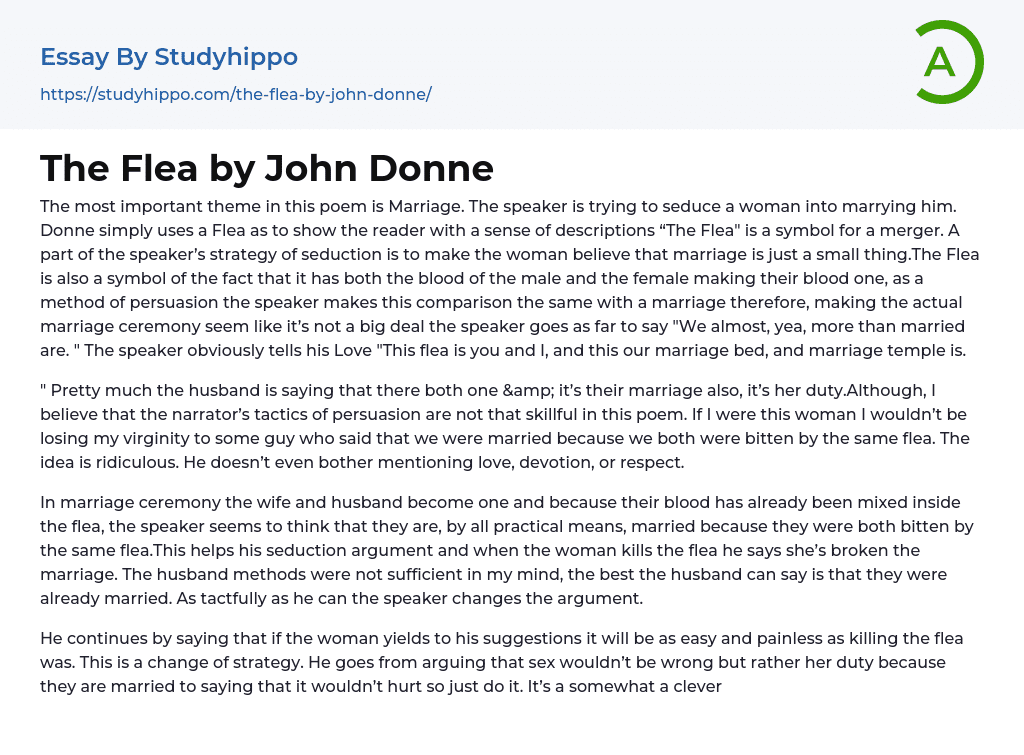 Essay By Studyhippo
https://studyhippo.com/the-flea-by-john-donne/

A

The Flea by John Donne

The most important theme in this poem is Marriage. The speaker is trying to seduce a woman into marrying him. Donne simply uses a Flea as to show the reader with a sense of descriptions “The Flea" is a symbol for a merger. A part of the speaker’s strategy of seduction is to make the woman believe that marriage is just a small thing.The Flea is also a symbol of the fact that it has both the blood of the male and the female making their blood one, as a method of persuasion the speaker makes this comparison the same with a marriage therefore, making the actual marriage ceremony seem like it’s not a big deal the speaker goes as far to say "We almost, yea, more than married are. " The speaker obviously tells his Love "This flea is you and I, and this our marriage bed, and marriage temple is.

" Pretty much the husband is saying that there both one &amp; it’s their marriage also, it’s her duty.Although, I believe that the narrator’s tactics of persuasion are not that skillful in this poem. If I were this woman I wouldn’t be losing my virginity to some guy who said that we were married because we both were bitten by the same flea. The idea is ridiculous. He doesn’t even bother mentioning love, devotion, or respect.

In marriage ceremony the wife and husband become one and because their blood has already been mixed inside the flea, the speaker seems to think that they are, by all practical means, married because they were both bitten by the same flea.This helps his seduction argument and when the woman kills the flea he says she’s broken the marriage. The husband methods were not sufficient in my mind, the best the husband can say is that they were already married. As tactfully as he can the speaker changes the argument.

He continues by saying that if the woman yields to his suggestions it will be as easy and painless as killing the flea was. This is a change of strategy. He goes from arguing that sex wouldn’t be wrong but rather her duty because they are married to saying that it wouldn’t hurt so just do it. It’s a somewhat a clever